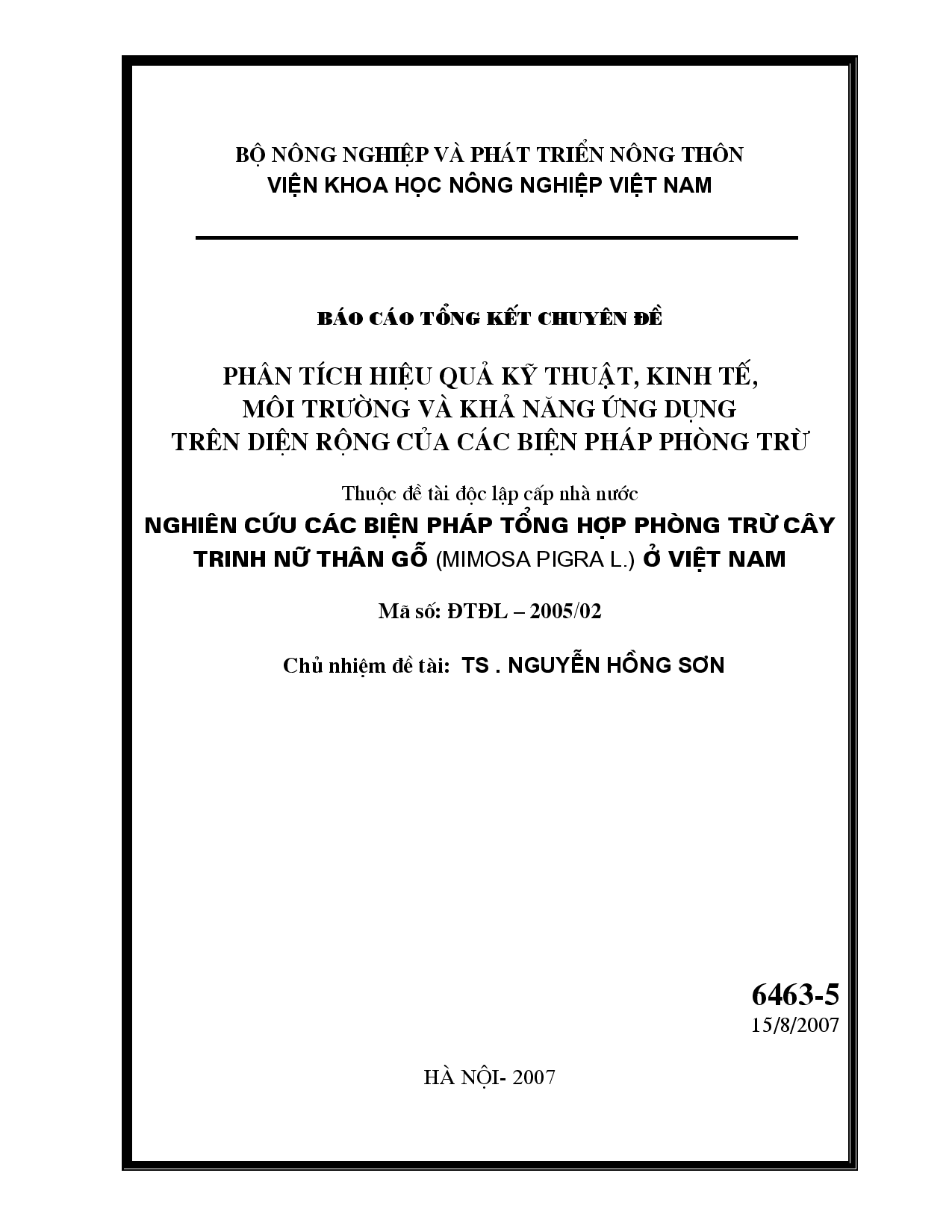 BỘ NÔNG NGHIỆP VÀ PHÁT TRIỂN NÔNG THÔN
VIỆN KHOA HỌC NÔNG NGHIỆP VIỆT NAM

BÁO CÁO TỔNG KẾT CHUYÊN ĐỀ

PHÂN TÍCH HIỆU QUẢ KỸ THUẬT, KINH TẾ, MÔI TRƯỜNG VÀ KHẢ NĂNG ỨNG DỤNG TRÊN DIỆN RỘNG CỦA CÁC BIỆN PHÁP PHÒNG TRỪ

Thuộc đề tài độc lập cấp nhà nước
NGHIÊN CỨU CÁC BIỆN PHÁP TỔNG HỢP PHÒNG TRỪ CÂY TRINH NỮ THÂN GỖ (MIMOSA PIGRA L.) Ở VIỆT NAM

Mã số: ĐTĐL – 2005/02

Chủ nhiệm đề tài: TS . NGUYỄN HỒNG SƠN

6463-5
15/8/2007

HÀ NỘI- 2007